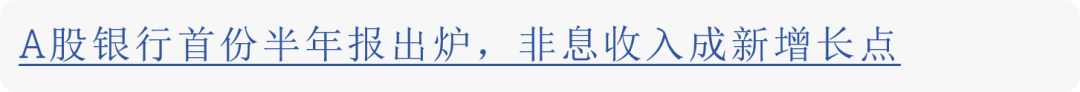 A股银行首份半年报出炉，非息收入成新增长点